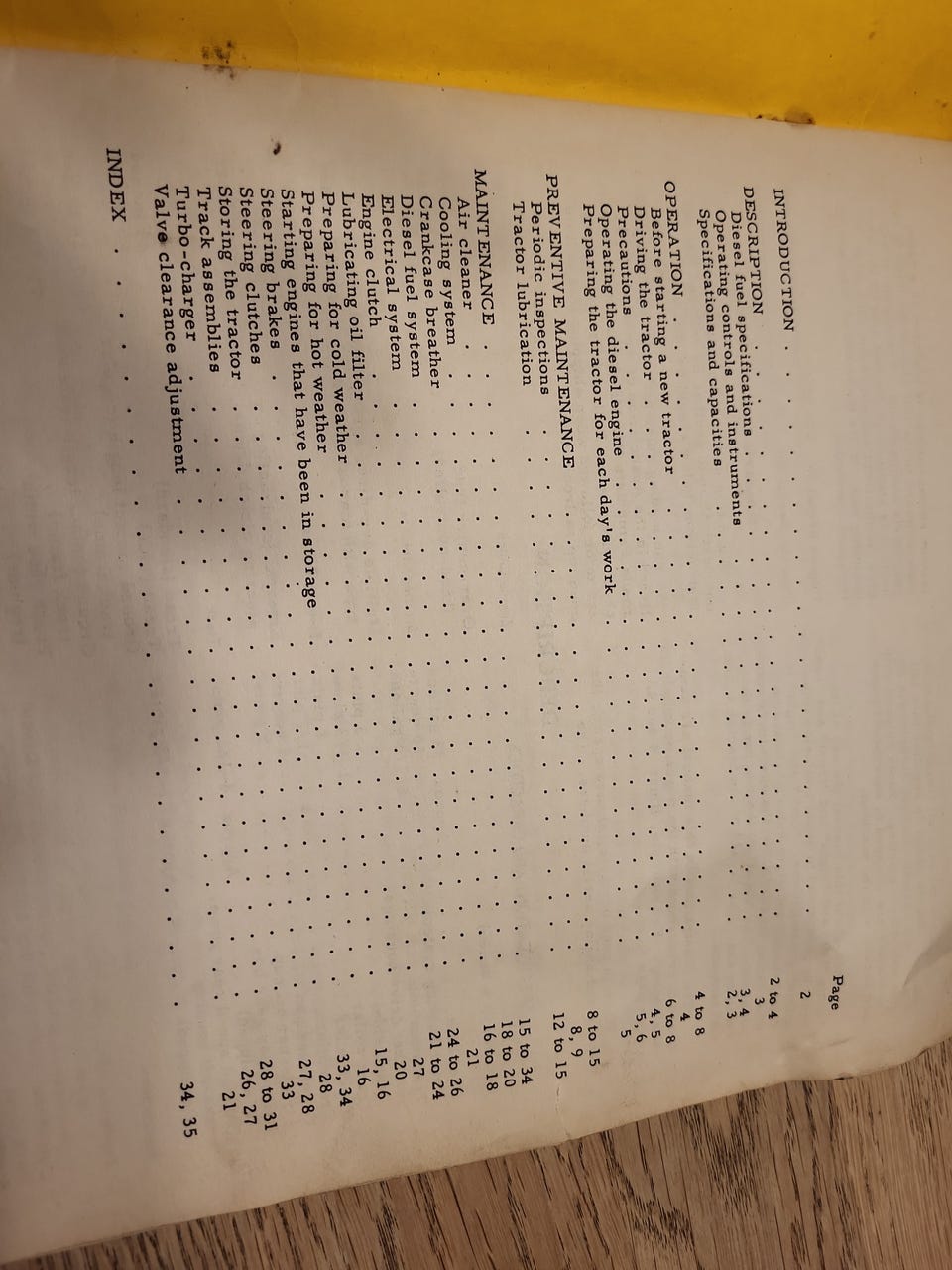 Page

INTRODUCTION 2

DESCRIPTION 2 to 4
Diesel fuel specifications 3
Operating controls and instruments 3, 4
Specifications and capacities 2, 3

OPERATION 4 to 8
Before starting a new tractor 4
Driving the tractor 6 to 8
Precautions 4, 5
Operating the diesel engine 5, 6
Preparing the tractor for each day's work 5

PREVENTIVE MAINTENANCE 8 to 15
Periodic inspections 8, 9
Tractor lubrication 12 to 15

MAINTENANCE 15 to 34
Air cleaner 18 to 20
Cooling system 16 to 18
Crankcase breather 21
Diesel fuel system 24 to 26
Electrical system 21 to 24
Engine clutch 27
Lubricating oil filter 20
Preparing for cold weather 15, 16
Preparing for hot weather 16
Starting engines that have been in storage 33, 34
Steering brakes 28
Steering clutches 27, 28
Storing the tractor 33
Track assemblies 28 to 31
Turbo-charger 26, 27
Valve clearance adjustment 21

INDEX 34, 35